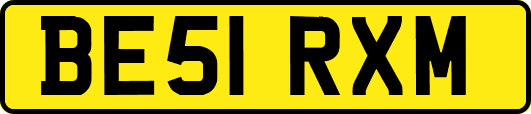 BE51 RXM